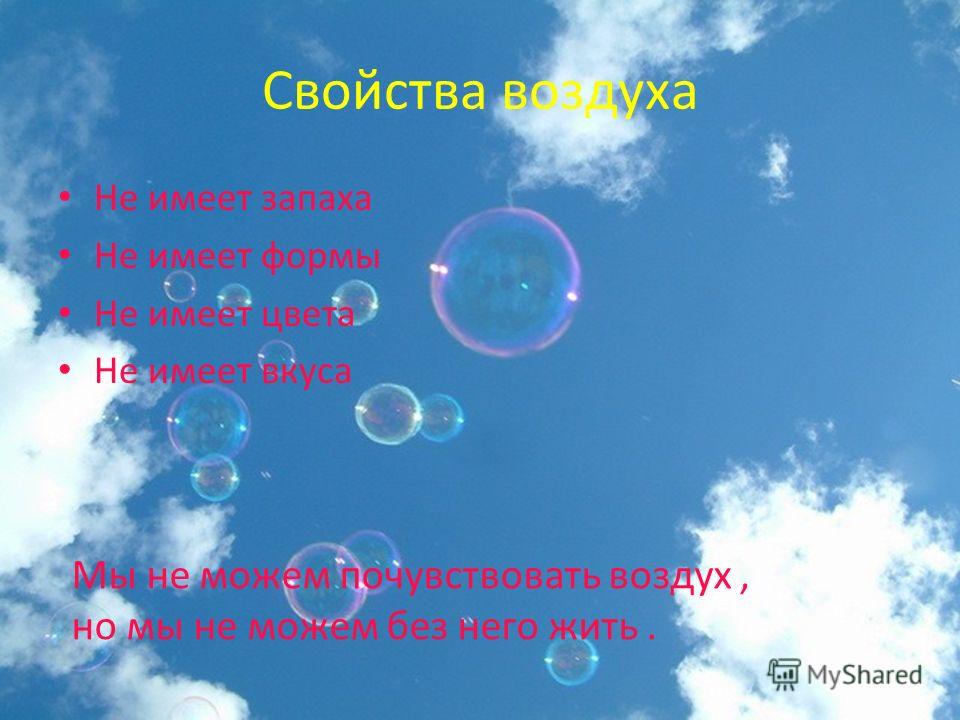 Свойства воздуха

• Не имеет запаха
• Не имеет формы
• Не имеет цвета
• Не имеет вкуса

Мы не можем почувствовать воздух , но мы не можем без него жить .

MyShared